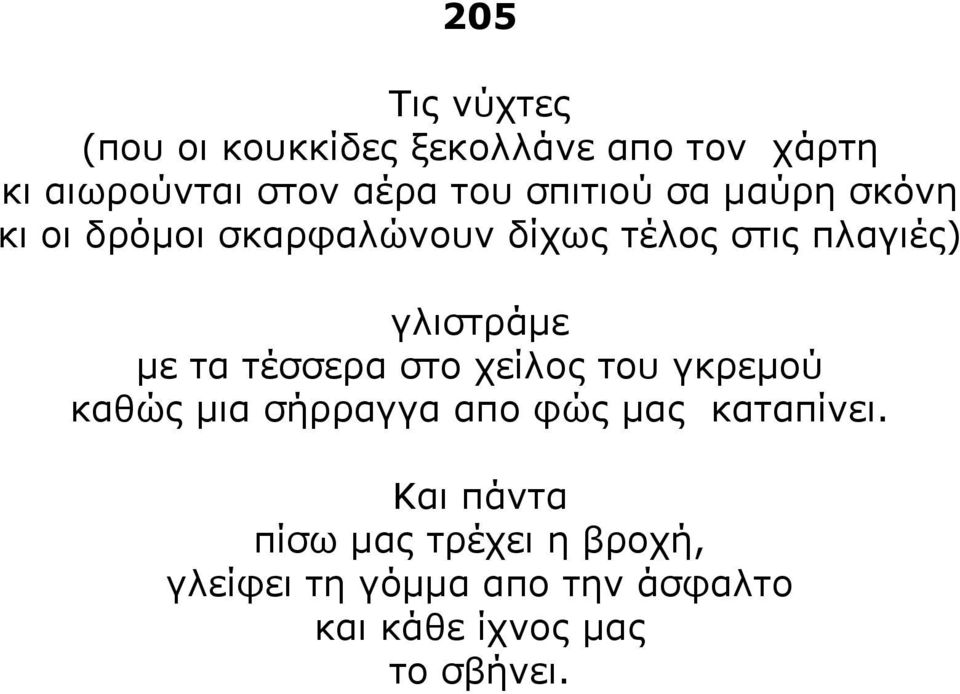 205

Τις νύχτες
(που οι κουκκίδες ξεκολλάνε απο τον χάρτη
κι αιωρούνται στον αέρα του σπιτιού σα μαύρη σκόνη
κι οι δρόμοι σκαρφαλώνουν δίχως τέλος στις πλαγιές)

γλιστράμε
με τα τέσσερα στο χείλος του γκρεμού
καθώς μια σήρραγγα απο φώς μας καταπίνει.

Και πάντα
πίσω μας τρέχει η βροχή,
γλείφει τη γόμμα απο την άσφαλτο
και κάθε ίχνος μας
το σβήνει.